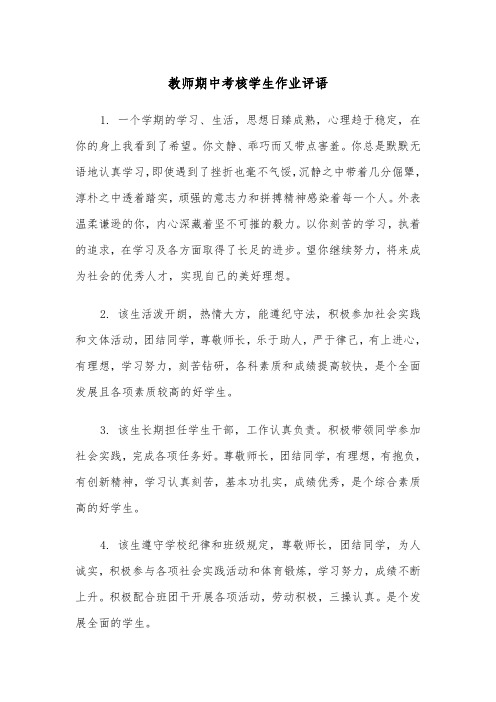 教师期中考核学生作业评语

1. 一个学期的学习、生活，思想日臻成熟，心理趋于稳定，在你的身上我看到了希望。你文静、乖巧而又带点害羞。你总是默默无语地认真学习，即使遇到了挫折也毫不气馁，沉静之中带着几分倔犟，淳朴之中透着踏实，顽强的意志力和拼搏精神感染着每一个人。外表温柔谦逊的你，内心深藏着坚不可摧的毅力。以你刻苦的学习，执着的追求，在学习及各方面取得了长足的进步。望你继续努力，将来成为社会的优秀人才，实现自己的美好理想。

2. 该生活泼开朗，热情大方，能遵纪守法，积极参加社会实践和文体活动，团结同学，尊敬师长，乐于助人，严于律己，有上进心，有理想，学习努力，刻苦钻研，各科素质和成绩提高较快，是个全面发展且各项素质较高的好学生。

3. 该生长期担任学生干部，工作认真负责。积极带领同学参加社会实践，完成各项任务好。尊敬师长，团结同学，有理想，有抱负，有创新精神，学习认真刻苦，基本功扎实，成绩优秀，是个综合素质高的好学生。

4. 该生遵守学校纪律和班级规定，尊敬师长，团结同学，为人诚实，积极参与各项社会实践活动和体育锻炼，学习努力，成绩不断上升。积极配合班团干开展各项活动，劳动积极，三操认真。是个发展全面的学生。